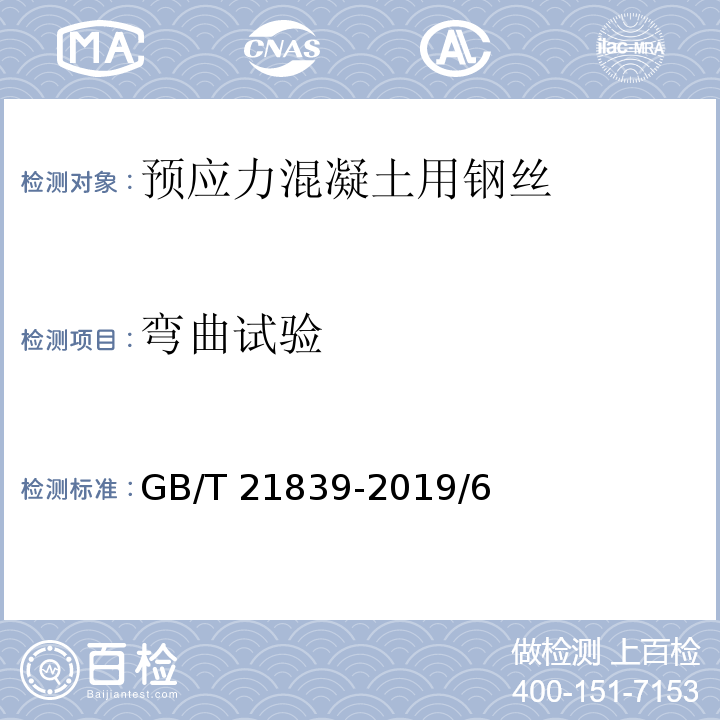 MA CNAS AL ilac-MRA

检测对象：预应力混凝土用钢丝

检测项目：弯曲试验

检测标准：GB/T 21839-2019/6

百检
Baijiantest.com

做检测 上百检
400-151-7153